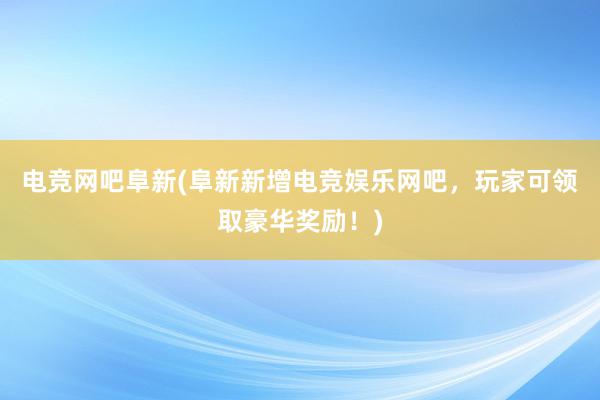 电竞网吧阜新(阜新新增电竞娱乐网吧，玩家可领取豪华奖励！)